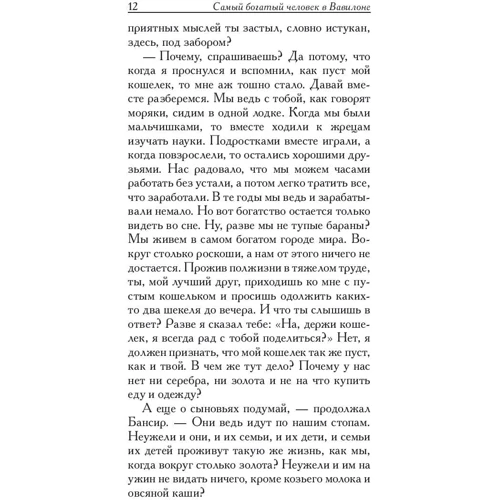 12 Самый богатый человек в Вавилоне

приятных мыслей ты застыл, словно истукан, здесь, под забором?

— Почему, спрашиваешь? Да потому, что когда я проснулся и вспомнил, как пуст мой кошелек, то мне аж тошно стало. Давай вместе разберемся. Мы ведь с тобой, как говорят моряки, сидим в одной лодке. Когда мы были мальчишками, то вместе ходили к жрецам изучать науки. Подростками вместе играли, а когда повзрослели, то остались хорошими друзьями. Нас радовало, что мы можем часами работать без устали, а потом легко тратить все, что заработали. В те годы мы ведь и зарабатывали немало. Но вот богатство остается только видеть во сне. Ну, разве мы не тупые бараны? Мы живем в самом богатом городе мира. Вокруг столько роскоши, а нам от этого ничего не достается. Прожив полжизни в тяжелом труде, ты, мой лучший друг, приходишь ко мне с пустым кошельком и просишь одолжить каких-то два шекеля до вечера. И что ты слышишь в ответ? Разве я сказал тебе: «На, держи кошелек, я всегда рад с тобой поделиться?» Нет, я должен признать, что мой кошелек так же пуст, как и твой. В чем же тут дело? Почему у нас нет ни серебра, ни золота и не на что купить еду и одежду?

А еще о сыновьях подумай, — продолжал Бансир. — Они ведь идут по нашим стопам. Неужели и они, и их семьи, и их дети, и семьи их детей проживут такую же жизнь, как мы, когда вокруг столько золота? Неужели и им на ужин не видать ничего, кроме козьего молока и овсяной каши?